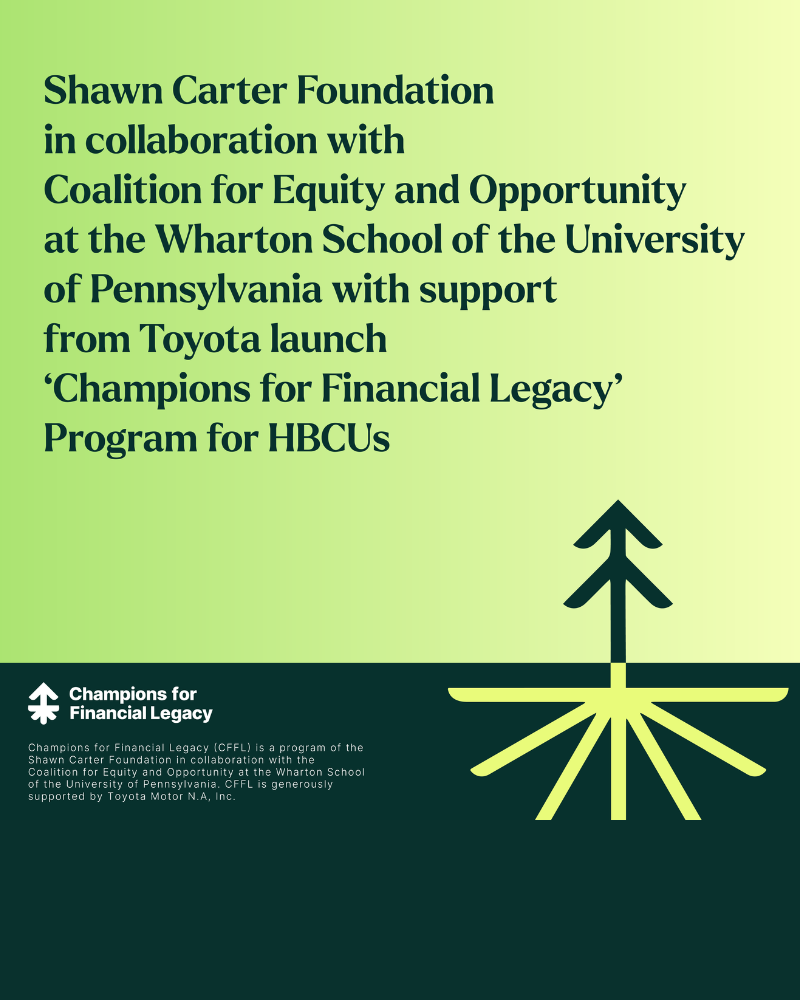 Shawn Carter Foundation in collaboration with Coalition for Equity and Opportunity at the Wharton School of the University of Pennsylvania with support from Toyota launch ‘Champions for Financial Legacy’ Program for HBCUs

Champions for Financial Legacy

Champions for Financial Legacy (CFFL) is a program of the Shawn Carter Foundation in collaboration with the Coalition for Equity and Opportunity at the Wharton School of the University of Pennsylvania. CFFL is generously supported by Toyota Motor N.A, Inc.